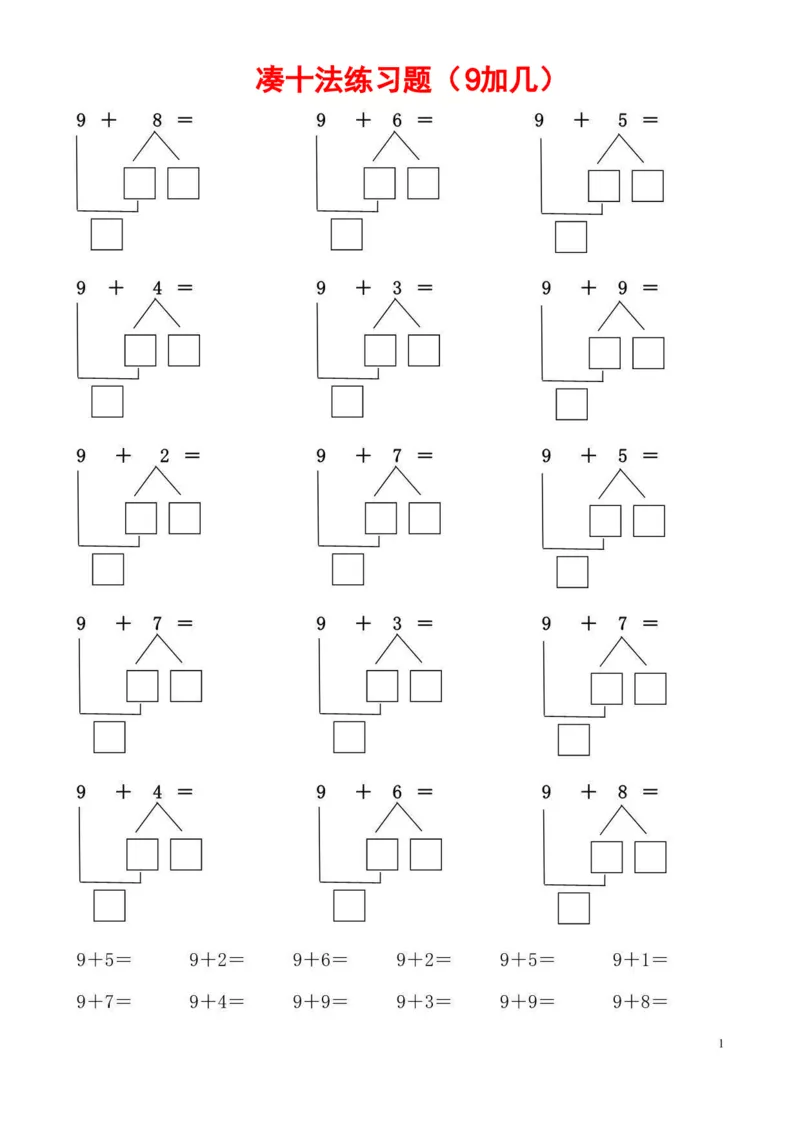 凑十法练习题（9加几）

9 ＋ 8 ＝

9 ＋ 6 ＝

9 ＋ 5 ＝

9 ＋ 4 ＝

9 ＋ 3 ＝

9 ＋ 9 ＝

9 ＋ 2 ＝

9 ＋ 7 ＝

9 ＋ 5 ＝

9 ＋ 7 ＝

9 ＋ 3 ＝

9 ＋ 7 ＝

9 ＋ 4 ＝

9 ＋ 6 ＝

9 ＋ 8 ＝

9＋5＝ 9＋2＝ 9＋6＝ 9＋2＝ 9＋5＝ 9＋1＝

9＋7＝ 9＋4＝ 9＋9＝ 9＋3＝ 9＋9＝ 9＋8＝

1